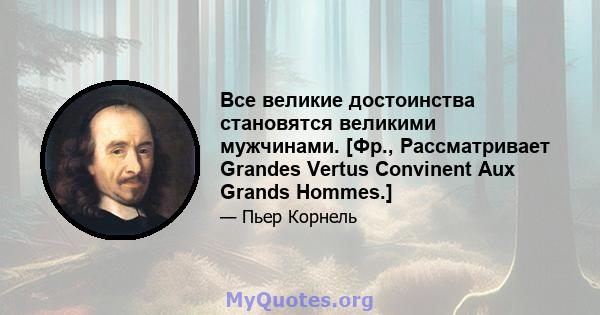 Все великие достоинства становятся великими мужчинами. [Фр., Рассматривает Grandes Vertus Convinent Aux Grands Hommes.]

— Пьер Корнель

MyQuotes.org